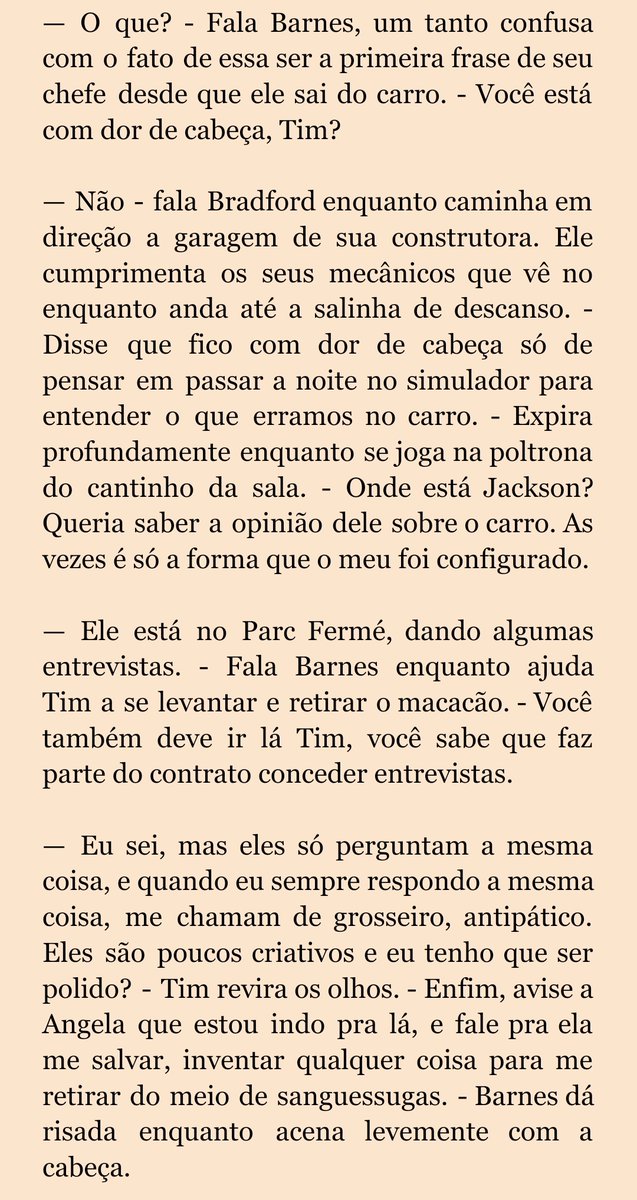 — O que? - Fala Barnes, um tanto confusa com o fato de essa ser a primeira frase de seu chefe desde que ele sai do carro. - Você está com dor de cabeça, Tim?

— Não - fala Bradford enquanto caminha em direção a garagem de sua construtora. Ele cumprimenta os seus mecânicos que vê no enquanto anda até a salinha de descanso. - Disse que fico com dor de cabeça só de pensar em passar a noite no simulador para entender o que erramos no carro. - Expira profundamente enquanto se joga na poltrona do cantinho da sala. - Onde está Jackson? Queria saber a opinião dele sobre o carro. As vezes é só a forma que o meu foi configurado.

— Ele está no Parc Fermé, dando algumas entrevistas. - Fala Barnes enquanto ajuda Tim a se levantar e retirar o macacão. - Você também deve ir lá Tim, você sabe que faz parte do contrato conceder entrevistas.

— Eu sei, mas eles só perguntam a mesma coisa, e quando eu sempre respondo a mesma coisa, me chamam de grosseiro, antipático. Eles são poucos criativos e eu tenho que ser polido? - Tim revira os olhos. - Enfim, avise a Angela que estou indo pra lá, e fale pra ela me salvar, inventar qualquer coisa para me retirar do meio de sanguessugas. - Barnes dá risada enquanto acena levemente com a cabeça.